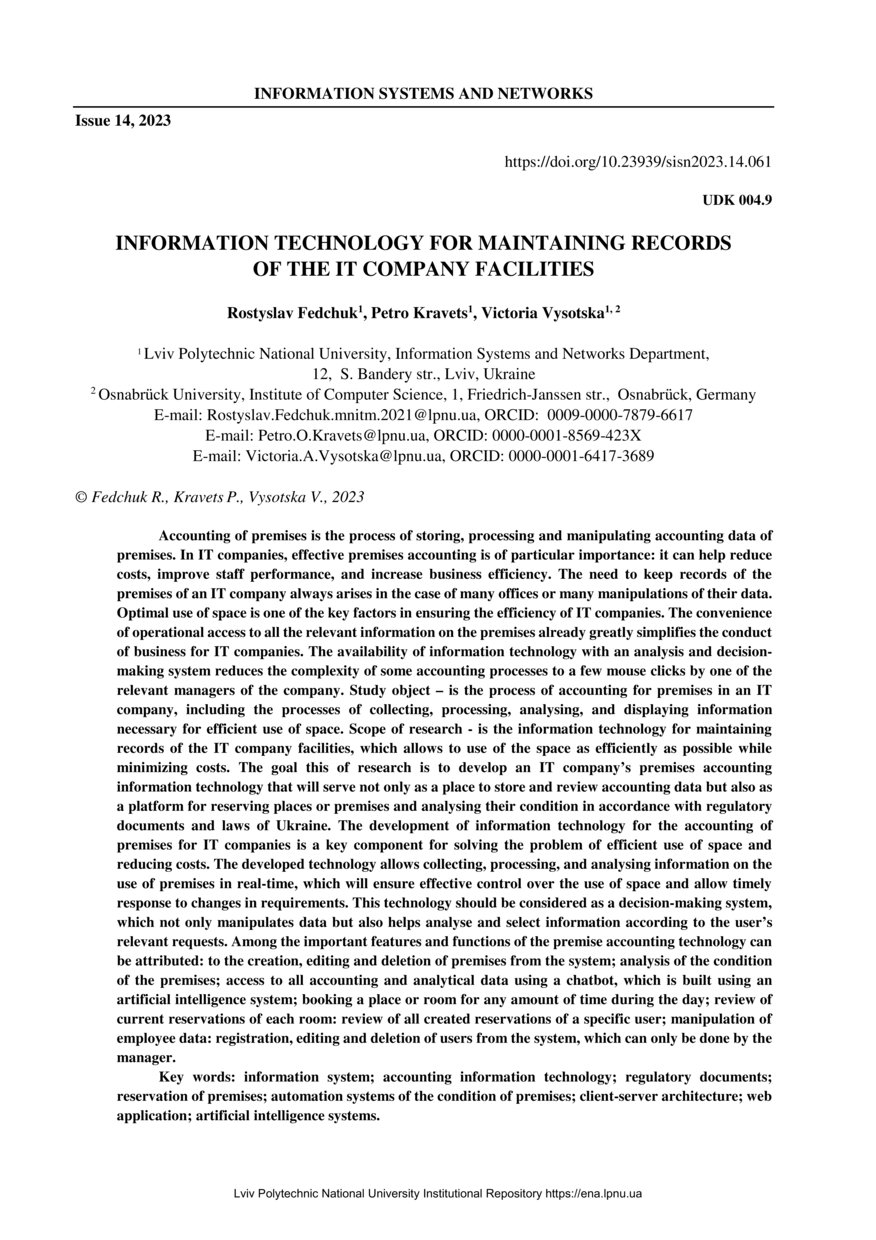 INFORMATION SYSTEMS AND NETWORKS

Issue 14, 2023

https://doi.org/10.23939/sisn2023.14.061

UDK 004.9

INFORMATION TECHNOLOGY FOR MAINTAINING RECORDS OF THE IT COMPANY FACILITIES

Rostyslav Fedchuk$^1$, Petro Kravets$^1$, Victoria Vysotska$^{1, 2}$

$^1$ Lviv Polytechnic National University, Information Systems and Networks Department, 12, S. Bandery str., Lviv, Ukraine
$^2$ Osnabrück University, Institute of Computer Science, 1, Friedrich-Janssen str., Osnabrück, Germany
E-mail: Rostyslav.Fedchuk.mnitm.2021@lpnu.ua, ORCID: 0009-0000-7879-6617
E-mail: Petro.O.Kravets@lpnu.ua, ORCID: 0000-0001-8569-423X
E-mail: Victoria.A.Vysotska@lpnu.ua, ORCID: 0000-0001-6417-3689

© Fedchuk R., Kravets P., Vysotska V., 2023

Accounting of premises is the process of storing, processing and manipulating accounting data of premises. In IT companies, effective premises accounting is of particular importance: it can help reduce costs, improve staff performance, and increase business efficiency. The need to keep records of the premises of an IT company always arises in the case of many offices or many manipulations of their data. Optimal use of space is one of the key factors in ensuring the efficiency of IT companies. The convenience of operational access to all the relevant information on the premises already greatly simplifies the conduct of business for IT companies. The availability of information technology with an analysis and decision-making system reduces the complexity of some accounting processes to a few mouse clicks by one of the relevant managers of the company. Study object – is the process of accounting for premises in an IT company, including the processes of collecting, processing, analysing, and displaying information necessary for efficient use of space. Scope of research - is the information technology for maintaining records of the IT company facilities, which allows to use of the space as efficiently as possible while minimizing costs. The goal this of research is to develop an IT company's premises accounting information technology that will serve not only as a place to store and review accounting data but also as a platform for reserving places or premises and analysing their condition in accordance with regulatory documents and laws of Ukraine. The development of information technology for the accounting of premises for IT companies is a key component for solving the problem of efficient use of space and reducing costs. The developed technology allows collecting, processing, and analysing information on the use of premises in real-time, which will ensure effective control over the use of space and allow timely response to changes in requirements. This technology should be considered as a decision-making system, which not only manipulates data but also helps analyse and select information according to the user's relevant requests. Among the important features and functions of the premise accounting technology can be attributed: to the creation, editing and deletion of premises from the system; analysis of the condition of the premises; access to all accounting and analytical data using a chatbot, which is built using an artificial intelligence system; booking a place or room for any amount of time during the day; review of current reservations of each room: review of all created reservations of a specific user; manipulation of employee data: registration, editing and deletion of users from the system, which can only be done by the manager.

Key words: information system; accounting information technology; regulatory documents; reservation of premises; automation systems of the condition of premises; client-server architecture; web application; artificial intelligence systems.

Lviv Polytechnic National University Institutional Repository https://ena.lpnu.ua